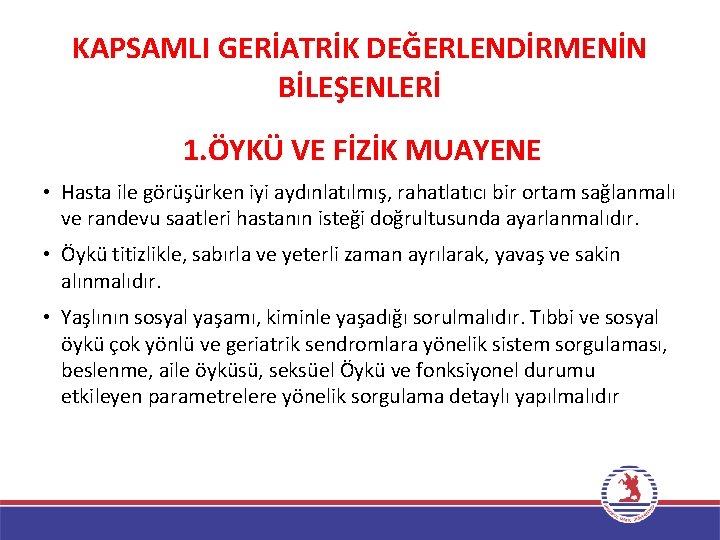 KAPSAMLI GERİATRİK DEĞERLENDİRMENİN BİLEŞENLERİ

1.ÖYKÜ VE FİZİK MUAYENE

• Hasta ile görüşürken iyi aydınlatılmış, rahatlatıcı bir ortam sağlanmalı ve randevu saatleri hastanın isteği doğrultusunda ayarlanmalıdır.

• Öykü titizlikle, sabırla ve yeterli zaman ayrılarak, yavaş ve sakin alınmalıdır.

• Yaşlının sosyal yaşamı, kiminle yaşadığı sorulmalıdır. Tıbbi ve sosyal öykü çok yönlü ve geriatrik sendromlara yönelik sistem sorgulaması, beslenme, aile öyküsü, seksüel Öykü ve fonksiyonel durumu etkileyen parametrelere yönelik sorgulama detaylı yapılmalıdır